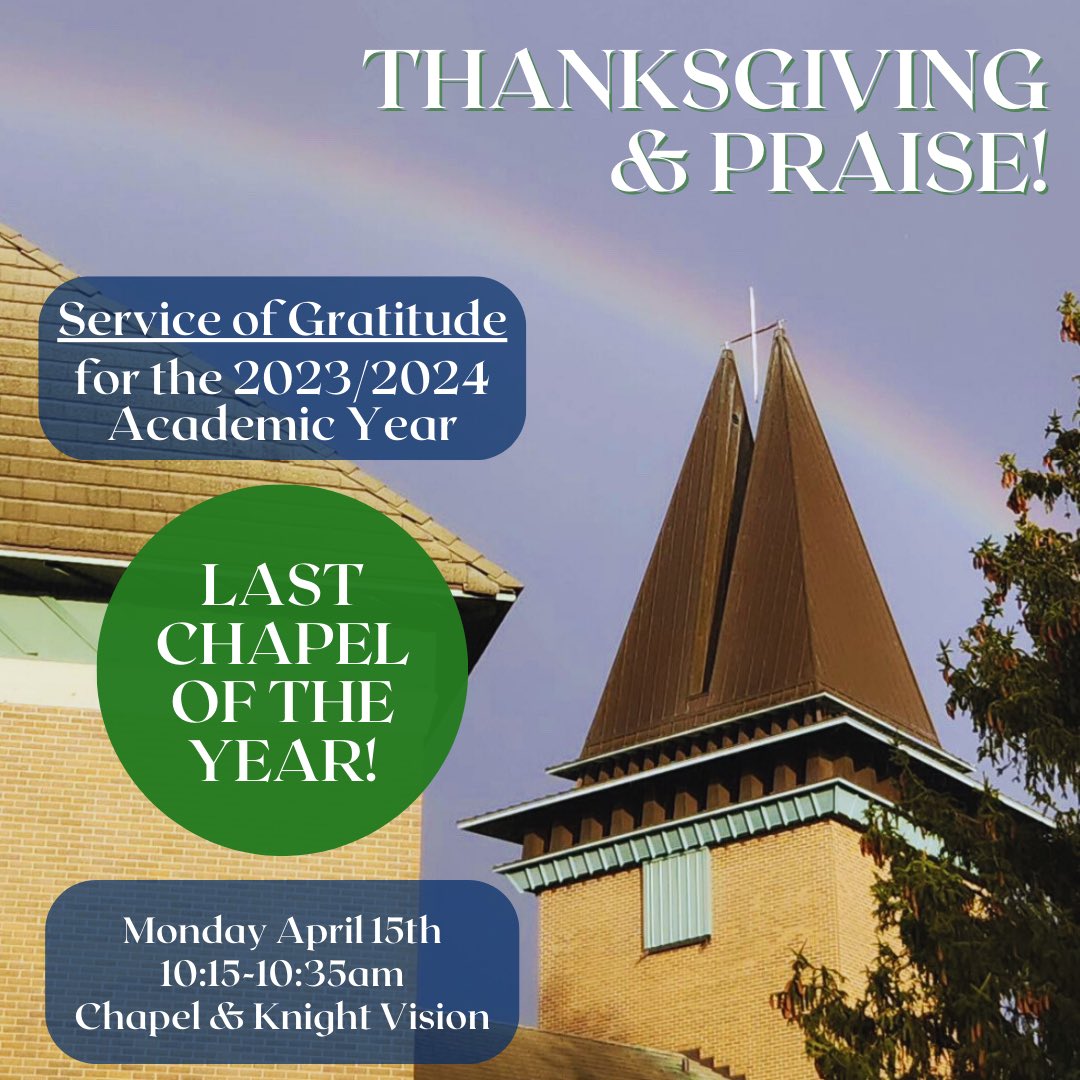 THANKSGIVING & PRAISE!

Service of Gratitude for the 2023/2024 Academic Year

LAST CHAPEL OF THE YEAR!

Monday April 15th
10:15-10:35am
Chapel & Knight Vision